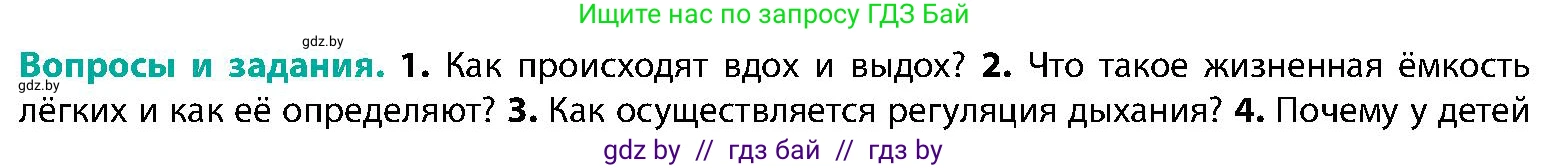 Ищите нас по запросу ГДЗ Бай

gdz.by

gdz.by

Вопросы и задания. 1. Как происходят вдох и выдох? 2. Что такое жизненная ёмкость лёгких и как её определяют? 3. Как осуществляется регуляция дыхания? 4. Почему у детей

gdz by // гдз бай // гдз by